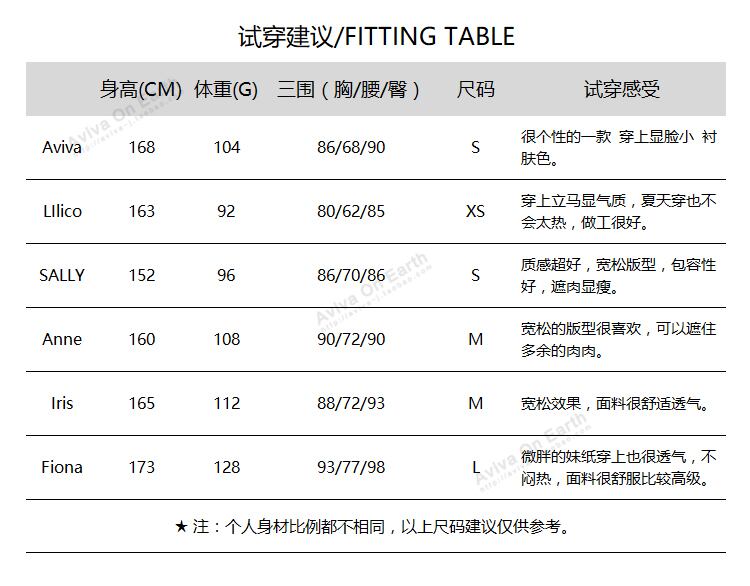 试穿建议/FITTING TABLE

| | 身高(CM) | 体重(G) | 三围（胸/腰/臀） | 尺码 | 试穿感受 |
|---|---|---|---|---|---|
| Aviva | 168 | 104 | 86/68/90 | S | 很个性的一款 穿上显脸小 衬肤色。 |
| LIlico | 163 | 92 | 80/62/85 | XS | 穿上立马显气质，夏天穿也不会太热，做工很好。 |
| SALLY | 152 | 96 | 86/70/86 | S | 质感超好，宽松版型，包容性好，遮肉显瘦。 |
| Anne | 160 | 108 | 90/72/90 | M | 宽松的版型很喜欢，可以遮住多余的肉肉。 |
| Iris | 165 | 112 | 88/72/93 | M | 宽松效果，面料很舒适透气。 |
| Fiona | 173 | 128 | 93/77/98 | L | 微胖的妹纸穿上也很透气，不闷热，面料很舒服比较高级。 |

★ 注：个人身材比例都不相同，以上尺码建议仅供参考。

Aviva On Earth
Aviva On Earth
Aviva On Earth